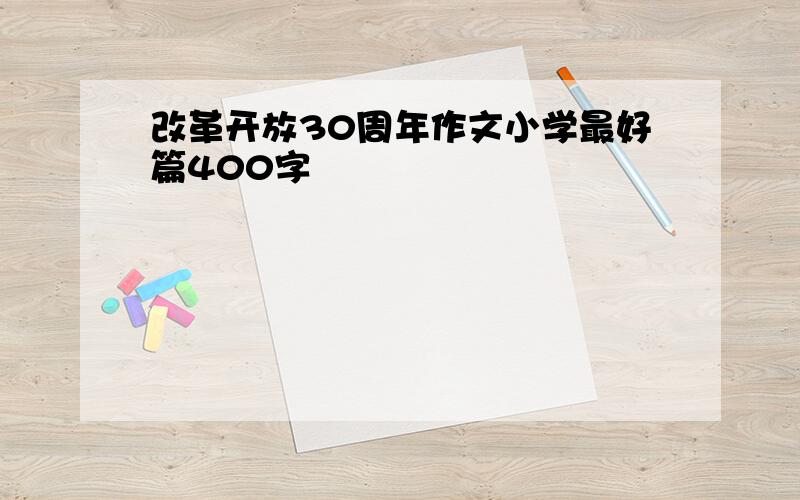 改革开放30周年作文小学最好篇400字